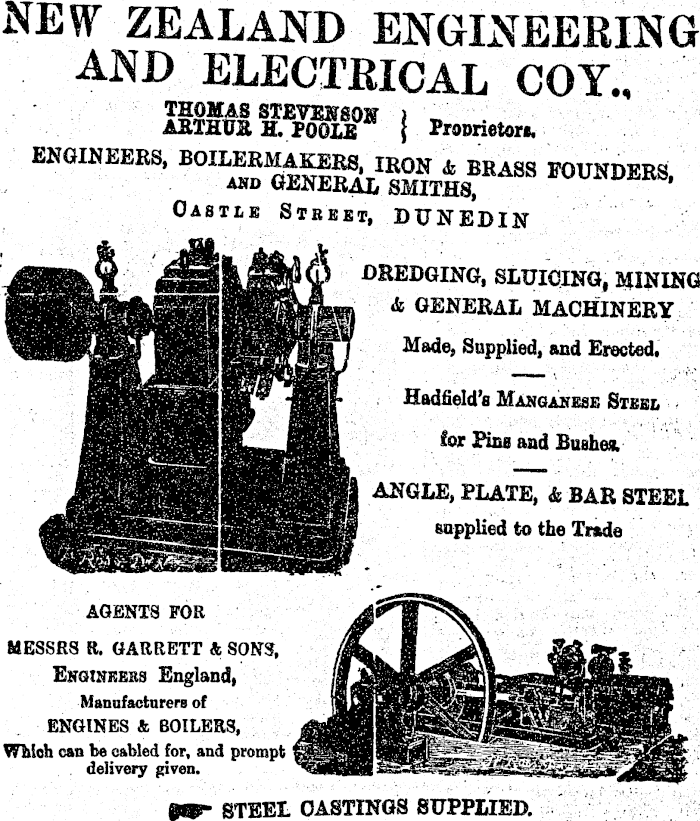 NEW ZEALAND ENGINEERING AND ELECTRICAL COY.,

THOMAS STEVENSON
ARTHUR H. POOLE } Proprietors.

ENGINEERS, BOILERMAKERS, IRON & BRASS FOUNDERS, AND GENERAL SMITHS,

CASTLE STREET, DUNEDIN

DREDGING, SLUICING, MINING & GENERAL MACHINERY

Made, Supplied, and Erected.

Hadfield's MANGANESE STEEL for Pins and Bushes.

ANGLE, PLATE, & BAR STEEL supplied to the Trade

AGENTS FOR

MESSRS R. GARRETT & SONS, ENGINEERS England, Manufacturers of ENGINES & BOILERS, Which can be cabled for, and prompt delivery given.

STEEL CASTINGS SUPPLIED.